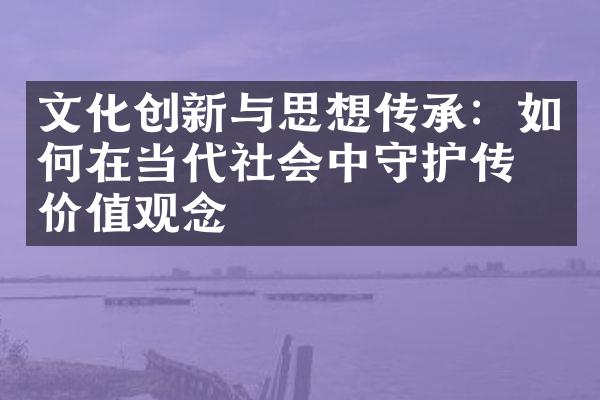 文化创新与思想传承：如何在当代社会中守护传价值观念